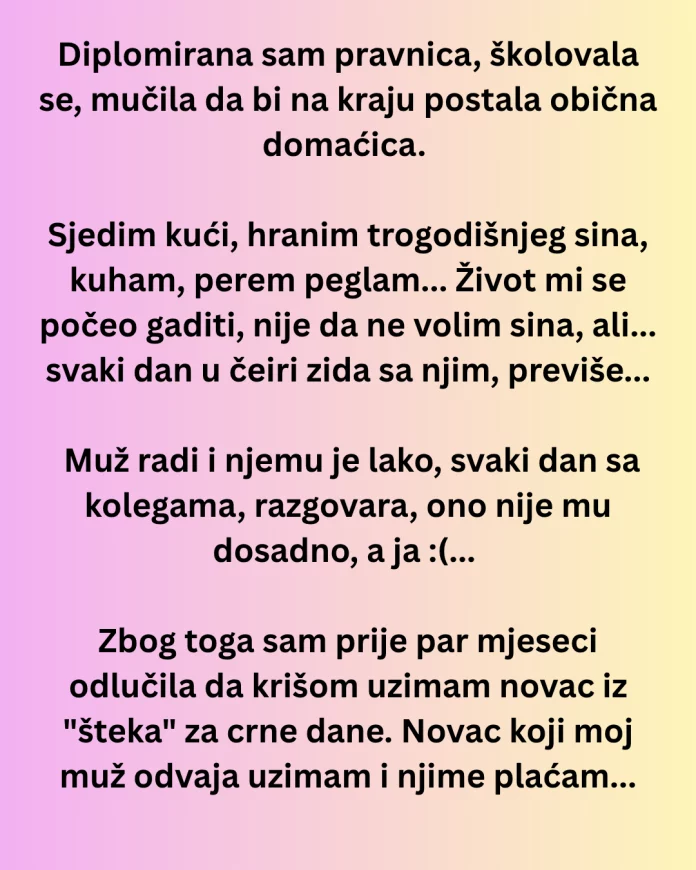 Diplomirana sam pravnica, školovala se, mučila da bi na kraju postala obična domaćica.

Sjedim kući, hranim trogodišnjeg sina, kuham, perem peglam... Život mi se počeo gaditi, nije da ne volim sina, ali... svaki dan u čeiri zida sa njim, previše...

Muž radi i njemu je lako, svaki dan sa kolegama, razgovara, ono nije mu dosadno, a ja :(...

Zbog toga sam prije par mjeseci odlučila da krišom uzimam novac iz "šteka" za crne dane. Novac koji moj muž odvaja uzimam i njime plaćam...